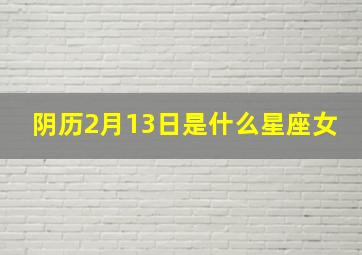 阴历2月13日是什么星座女